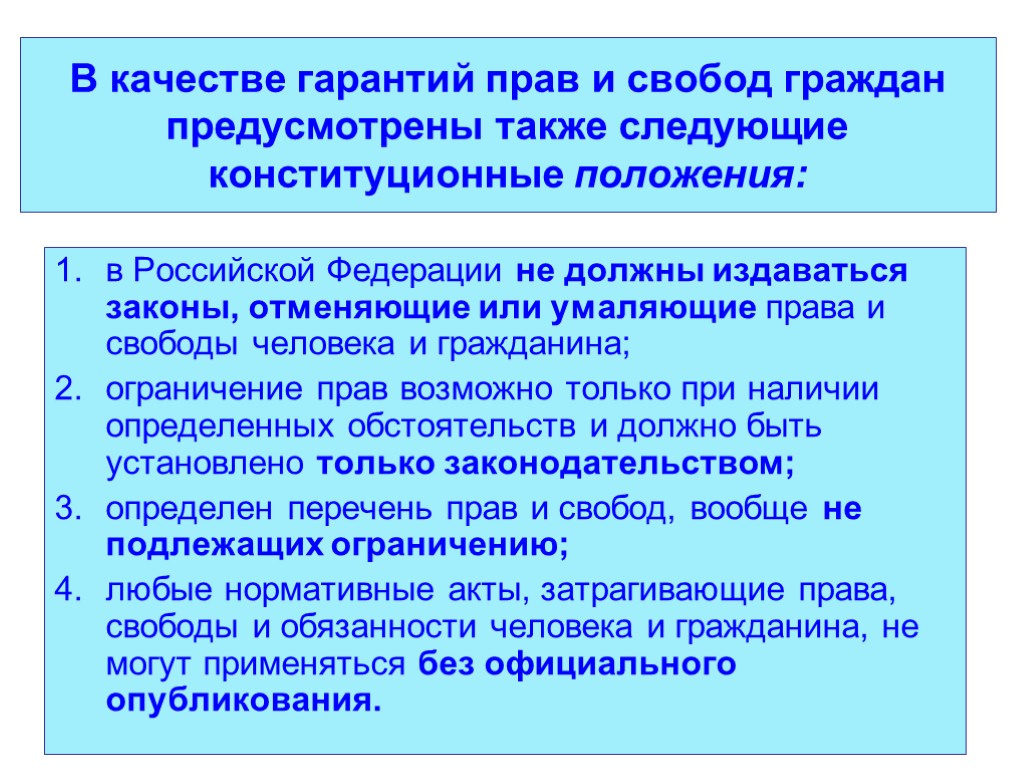 В качестве гарантий прав и свобод граждан предусмотрены также следующие конституционные положения:

1. в Российской Федерации не должны издаваться законы, отменяющие или умаляющие права и свободы человека и гражданина;
2. ограничение прав возможно только при наличии определенных обстоятельств и должно быть установлено только законодательством;
3. определен перечень прав и свобод, вообще не подлежащих ограничению;
4. любые нормативные акты, затрагивающие права, свободы и обязанности человека и гражданина, не могут применяться без официального опубликования.